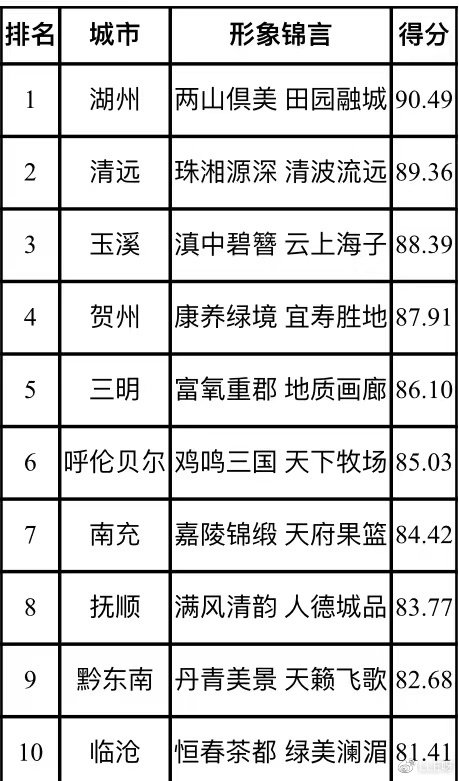 | 排名 | 城市 | 形象锦言 | 得分 |
|---|---|---|---|
| 1 | 湖州 | 两山俱美 田园融城 | 90.49 |
| 2 | 清远 | 珠湘源深 清波流远 | 89.36 |
| 3 | 玉溪 | 滇中碧簪 云上海子 | 88.39 |
| 4 | 贺州 | 康养绿境 宜寿胜地 | 87.91 |
| 5 | 三明 | 富氧重郡 地质画廊 | 86.10 |
| 6 | 呼伦贝尔 | 鸡鸣三国 天下牧场 | 85.03 |
| 7 | 南充 | 嘉陵锦缎 天府果篮 | 84.42 |
| 8 | 抚顺 | 满风清韵 人德城品 | 83.77 |
| 9 | 黔东南 | 丹青美景 天籁飞歌 | 82.68 |
| 10 | 临沧 | 恒春茶都 绿美澜湄 | 81.41 |